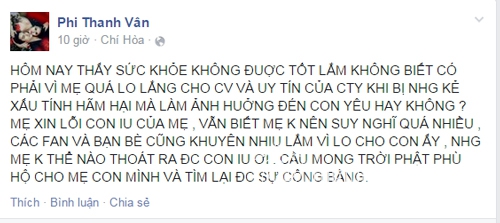 Phi Thanh Vân
10 giờ · Chí Hòa ·

HÔM NAY THẤY SỨC KHỎE KHÔNG ĐƯỢC TỐT LẮM KHÔNG BIẾT CÓ PHẢI VÌ MẸ QUÁ LO LẮNG CHO CV VÀ UY TÍN CỦA CTY KHI BỊ NHG KẺ XẤU TÍNH HÃM HẠI MÀ LÀM ẢNH HƯỞNG ĐẾN CON YÊU HAY KHÔNG ? MẸ XIN LỖI CON IU CỦA MẸ , VẪN BIẾT MẸ K NÊN SUY NGHĨ QUÁ NHIỀU , CÁC FAN VÀ BẠN BÈ CŨNG KHUYÊN NHIU LẮM VÌ LO CHO CON ẤY , NHG MẸ K THỂ NÀO THOÁT RA ĐC CON IU ƠI . CẦU MONG TRỜI PHẬT PHÙ HỘ CHO MẸ CON MÌNH VÀ TÌM LẠI ĐC SỰ CÔNG BẰNG.

Thích · Bình luận · Chia sẻ